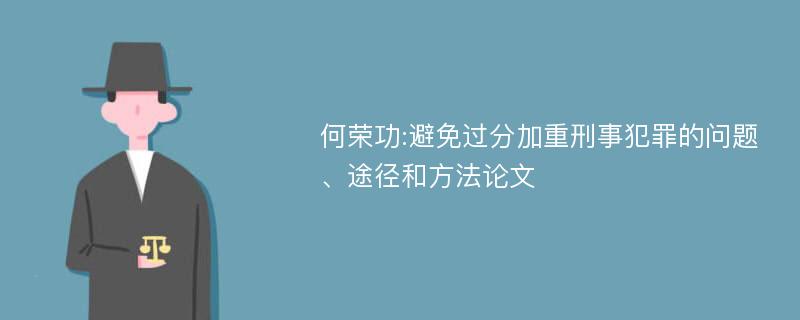 何荣功:避免过分加重刑事犯罪的问题、途径和方法论文